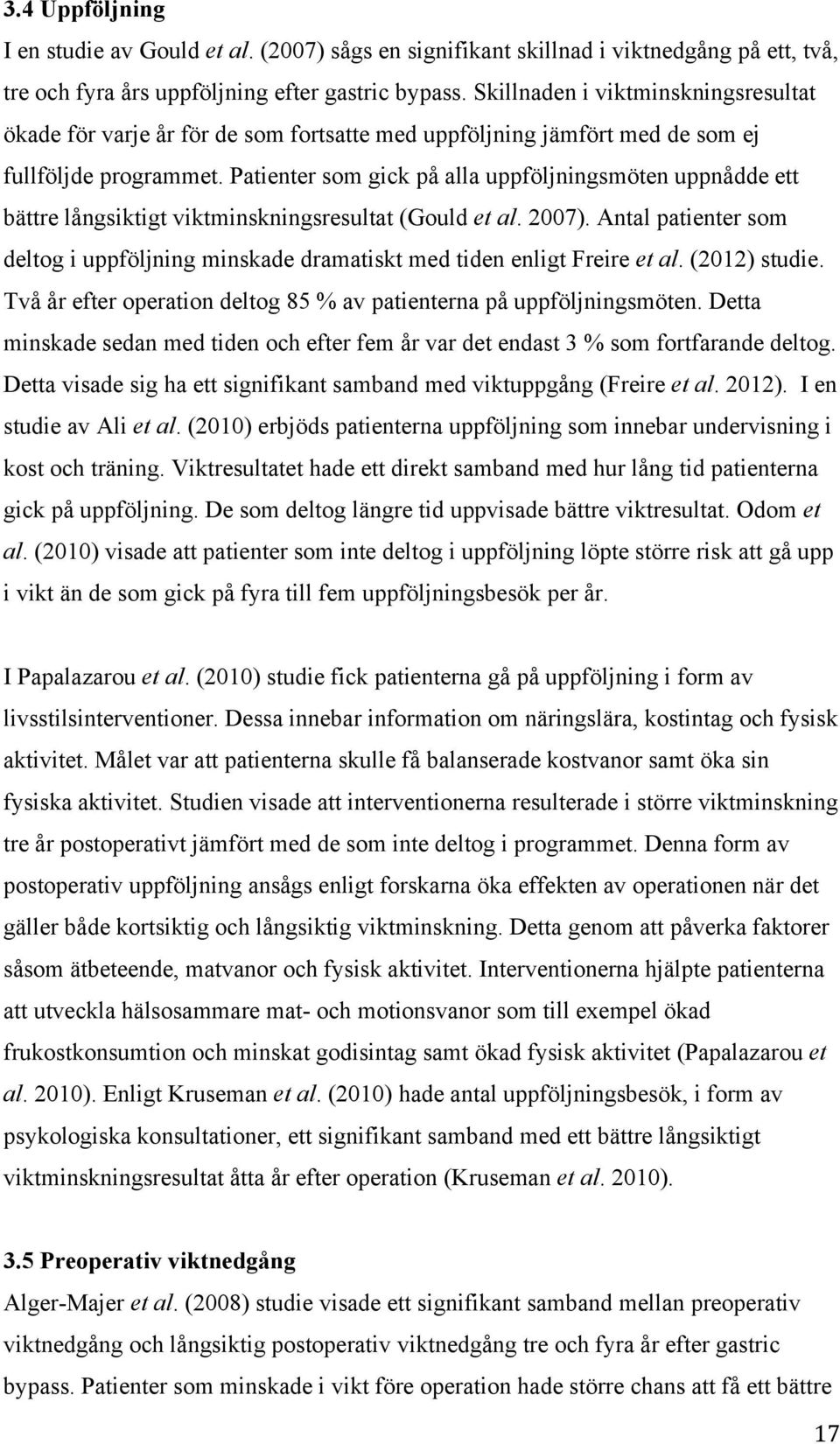 3.4 Uppföljning

I en studie av Gould et al. (2007) sågs en signifikant skillnad i viktnedgång på ett, två, tre och fyra års uppföljning efter gastric bypass. Skillnaden i viktminskningsresultat ökade för varje år för de som fortsatte med uppföljning jämfört med de som ej fullföljde programmet. Patienter som gick på alla uppföljningsmöten uppnådde ett bättre långsiktigt viktminskningsresultat (Gould et al. 2007). Antal patienter som deltog i uppföljning minskade dramatiskt med tiden enligt Freire et al. (2012) studie. Två år efter operation deltog 85 % av patienterna på uppföljningsmöten. Detta minskade sedan med tiden och efter fem år var det endast 3 % som fortfarande deltog. Detta visade sig ha ett signifikant samband med viktuppgång (Freire et al. 2012). I en studie av Ali et al. (2010) erbjöds patienterna uppföljning som innebar undervisning i kost och träning. Viktresultatet hade ett direkt samband med hur lång tid patienterna gick på uppföljning. De som deltog längre tid uppvisade bättre viktresultat. Odom et al. (2010) visade att patienter som inte deltog i uppföljning löpte större risk att gå upp i vikt än de som gick på fyra till fem uppföljningsbesök per år.

I Papalazarou et al. (2010) studie fick patienterna gå på uppföljning i form av livsstilsinterventioner. Dessa innebar information om näringslära, kostintag och fysisk aktivitet. Målet var att patienterna skulle få balanserade kostvanor samt öka sin fysiska aktivitet. Studien visade att interventionerna resulterade i större viktminskning tre år postoperativt jämfört med de som inte deltog i programmet. Denna form av postoperativ uppföljning ansågs enligt forskarna öka effekten av operationen när det gäller både kortsiktig och långsiktig viktminskning. Detta genom att påverka faktorer såsom ätbeteende, matvanor och fysisk aktivitet. Interventionerna hjälpte patienterna att utveckla hälsosammare mat- och motionsvanor som till exempel ökad frukostkonsumtion och minskat godisintag samt ökad fysisk aktivitet (Papalazarou et al. 2010). Enligt Kruseman et al. (2010) hade antal uppföljningsbesök, i form av psykologiska konsultationer, ett signifikant samband med ett bättre långsiktigt viktminskningsresultat åtta år efter operation (Kruseman et al. 2010).

3.5 Preoperativ viktnedgång

Alger-Majer et al. (2008) studie visade ett signifikant samband mellan preoperativ viktnedgång och långsiktig postoperativ viktnedgång tre och fyra år efter gastric bypass. Patienter som minskade i vikt före operation hade större chans att få ett bättre

17